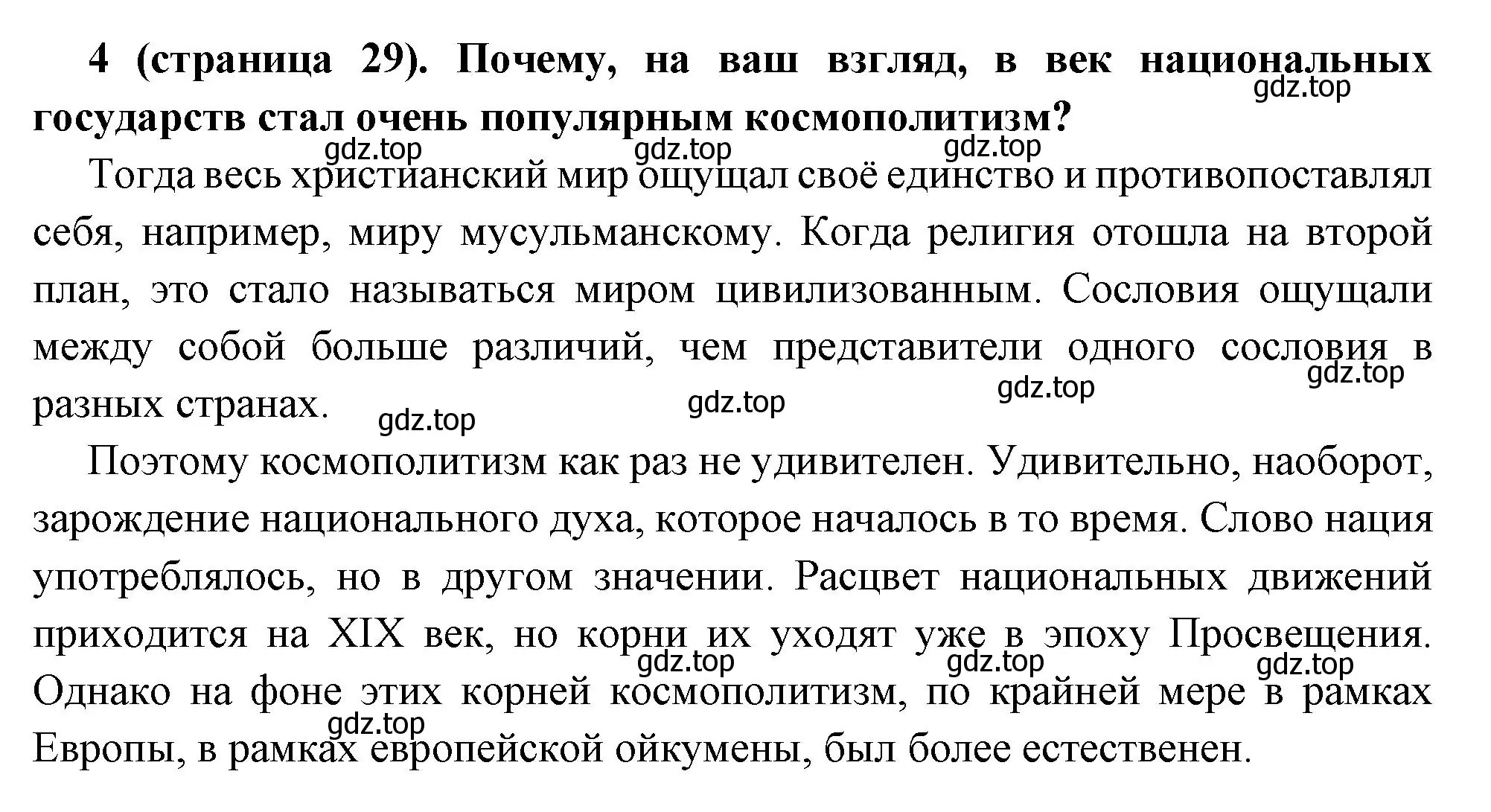 4 (страница 29). Почему, на ваш взгляд, в век национальных государств стал очень популярным космополитизм?

gdz.top gdz.top gdz.top gdz.top

Тогда весь христианский мир ощущал своё единство и противопоставлял себя, например, миру мусульманскому. Когда религия отошла на второй план, это стало называться миром цивилизованным. Сословия ощущали между собой больше различий, чем представители одного сословия в разных странах.

gdz.top gdz.top gdz.top gdz.top

Поэтому космополитизм как раз не удивителен. Удивительно, наоборот, зарождение национального духа, которое началось в то время. Слово нация употреблялось, но в другом значении. Расцвет национальных движений приходится на XIX век, но корни их уходят уже в эпоху Просвещения. Однако на фоне этих корней космополитизм, по крайней мере в рамках Европы, в рамках европейской ойкумены, был более естественен.

gdz.top gdz.top gdz.top gdz.top